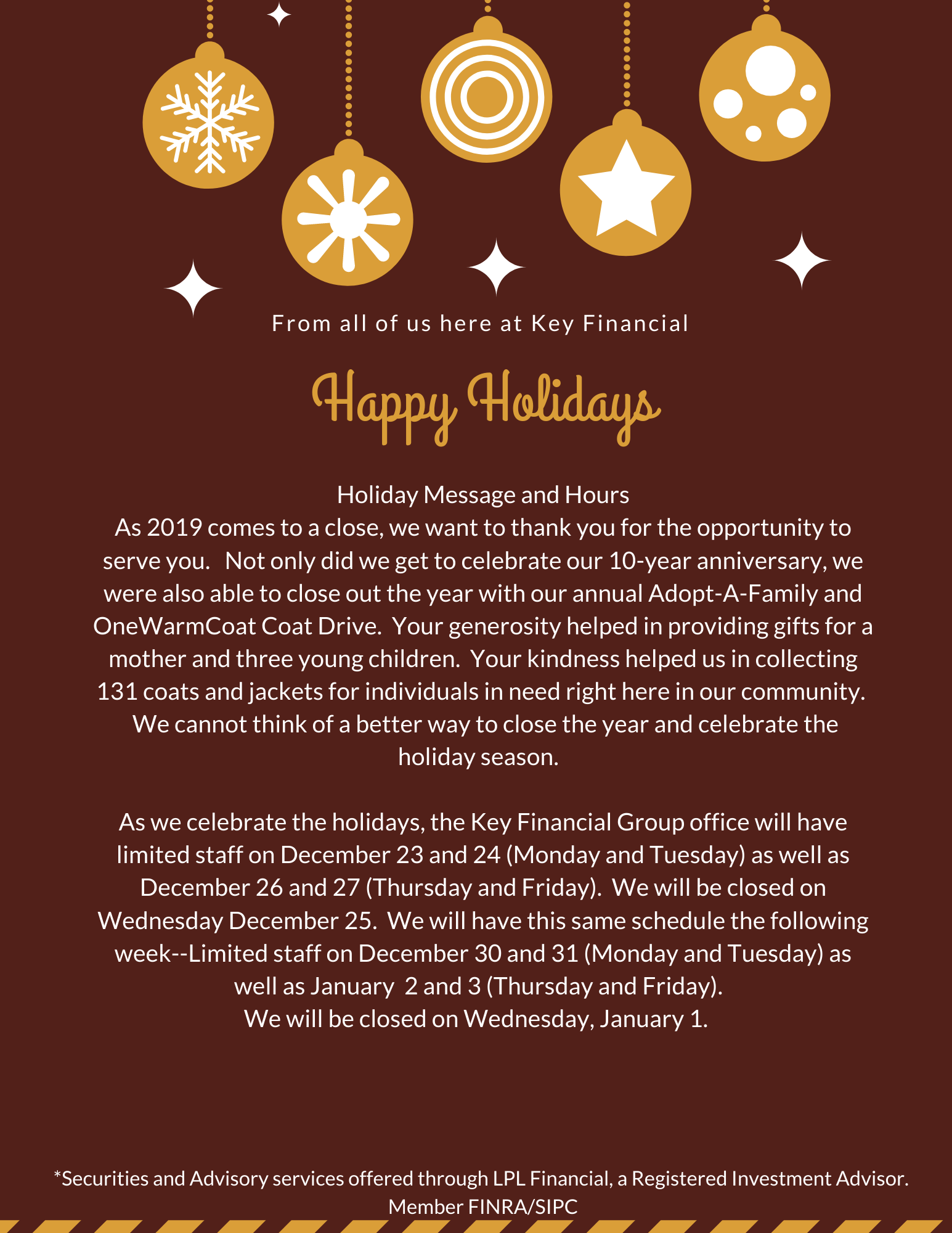 From all of us here at Key Financial

Happy Holidays

Holiday Message and Hours
As 2019 comes to a close, we want to thank you for the opportunity to serve you. Not only did we get to celebrate our 10-year anniversary, we were also able to close out the year with our annual Adopt-A-Family and OneWarmCoat Coat Drive. Your generosity helped in providing gifts for a mother and three young children. Your kindness helped us in collecting 131 coats and jackets for individuals in need right here in our community. We cannot think of a better way to close the year and celebrate the holiday season.

As we celebrate the holidays, the Key Financial Group office will have limited staff on December 23 and 24 (Monday and Tuesday) as well as December 26 and 27 (Thursday and Friday). We will be closed on Wednesday December 25. We will have this same schedule the following week--Limited staff on December 30 and 31 (Monday and Tuesday) as well as January 2 and 3 (Thursday and Friday).
We will be closed on Wednesday, January 1.

*Securities and Advisory services offered through LPL Financial, a Registered Investment Advisor. Member FINRA/SIPC